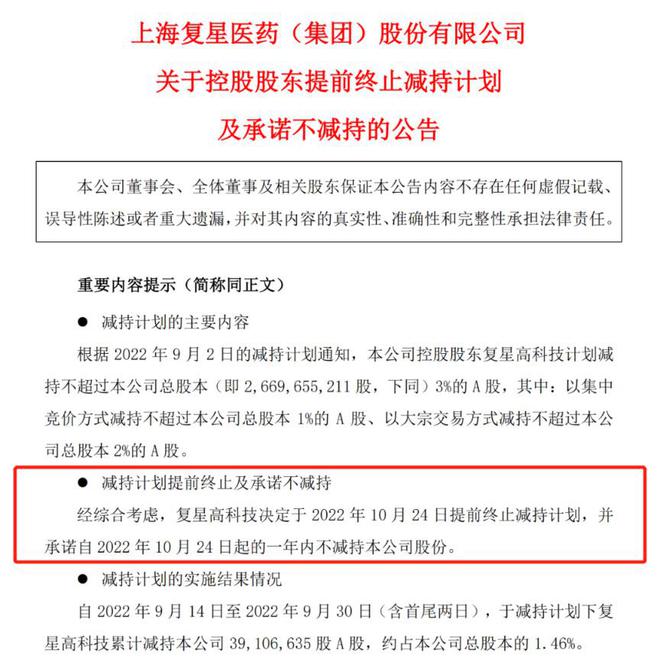 上海复星医药（集团）股份有限公司
关于控股股东提前终止减持计划
及承诺不减持的公告

本公司董事会、全体董事及相关股东保证本公告内容不存在任何虚假记载、误导性陈述或者重大遗漏，并对其内容的真实性、准确性和完整性承担法律责任。

重要内容提示（简称同正文）

● 减持计划的主要内容

根据 2022 年 9 月 2 日的减持计划通知，本公司控股股东复星高科技计划减持不超过本公司总股本（即 2,669,655,211 股，下同）3%的 A 股，其中：以集中竞价方式减持不超过本公司总股本 1%的 A 股、以大宗交易方式减持不超过本公司总股本 2%的 A 股。

● 减持计划提前终止及承诺不减持

经综合考虑，复星高科技决定于 2022 年 10 月 24 日提前终止减持计划，并承诺自 2022 年 10 月 24 日起的一年内不减持本公司股份。

● 减持计划的实施结果情况

自 2022 年 9 月 14 日至 2022 年 9 月 30 日（含首尾两日），于减持计划下复星高科技累计减持本公司 39,106,635 股 A 股，约占本公司总股本的 1.46%。